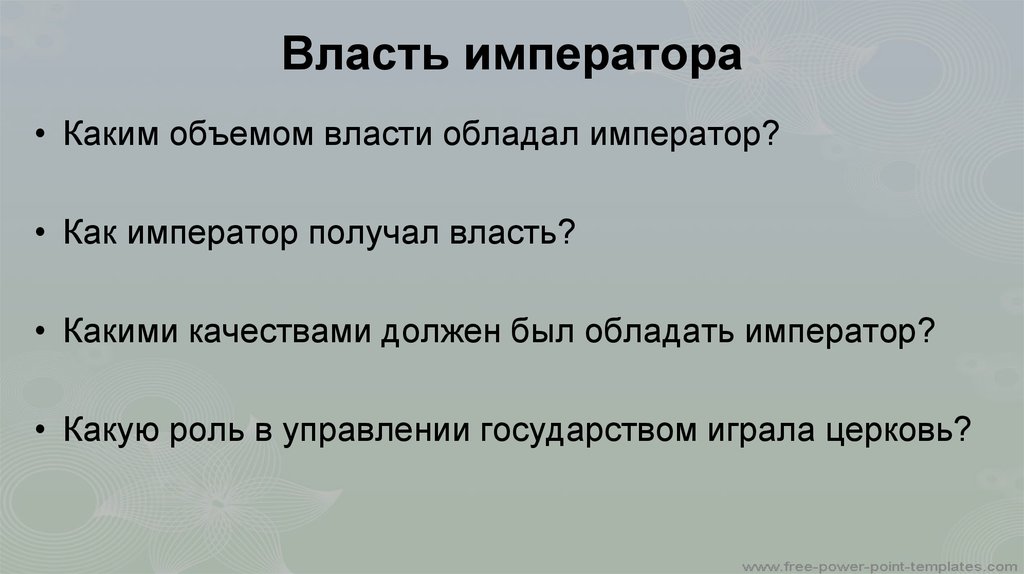 Власть императора

• Каким объемом власти обладал император?

• Как император получал власть?

• Какими качествами должен был обладать император?

• Какую роль в управлении государством играла церковь?

www.free-power-point-templates.com